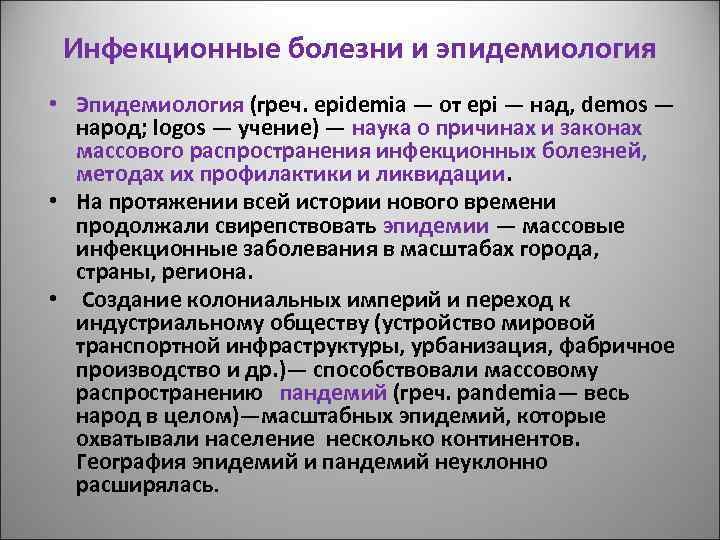 Инфекционные болезни и эпидемиология

• Эпидемиология (греч. epidemia — от epi — над, demos — народ; logos — учение) — наука о причинах и законах массового распространения инфекционных болезней, методах их профилактики и ликвидации.

• На протяжении всей истории нового времени продолжали свирепствовать эпидемии — массовые инфекционные заболевания в масштабах города, страны, региона.

• Создание колониальных империй и переход к индустриальному обществу (устройство мировой транспортной инфраструктуры, урбанизация, фабричное производство и др.)— способствовали массовому распространению пандемий (греч. pandemia— весь народ в целом)—масштабных эпидемий, которые охватывали население несколько континентов. География эпидемий и пандемий неуклонно расширялась.